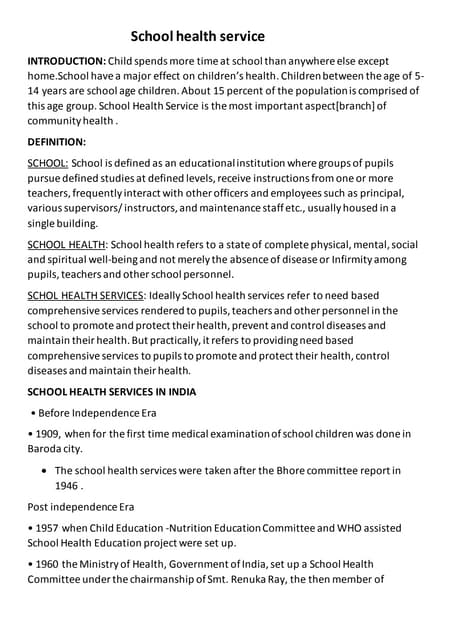 School health service

INTRODUCTION: Child spends more time at school than anywhere else except home.School have a major effect on children's health. Children between the age of 5-14 years are school age children. About 15 percent of the population is comprised of this age group. School Health Service is the most important aspect[branch] of community health .

DEFINITION:

SCHOOL: School is defined as an educational institution where groups of pupils pursue defined studies at defined levels, receive instructions from one or more teachers, frequently interact with other officers and employees such as principal, various supervisors/ instructors, and maintenance staff etc., usually housed in a single building.

SCHOOL HEALTH: School health refers to a state of complete physical, mental, social and spiritual well-being and not merely the absence of disease or Infirmity among pupils, teachers and other school personnel.

SCHOL HEALTH SERVICES: Ideally School health services refer to need based comprehensive services rendered to pupils, teachers and other personnel in the school to promote and protect their health, prevent and control diseases and maintain their health. But practically, it refers to providing need based comprehensive services to pupils to promote and protect their health, control diseases and maintain their health.

SCHOOL HEALTH SERVICES IN INDIA

• Before Independence Era

• 1909, when for the first time medical examination of school children was done in Baroda city.

• The school health services were taken after the Bhore committee report in 1946 .

Post independence Era

• 1957 when Child Education -Nutrition Education Committee and WHO assisted School Health Education project were set up.

• 1960 the Ministry of Health, Government of India, set up a School Health Committee under the chairmanship of Smt. Renuka Ray, the then member of